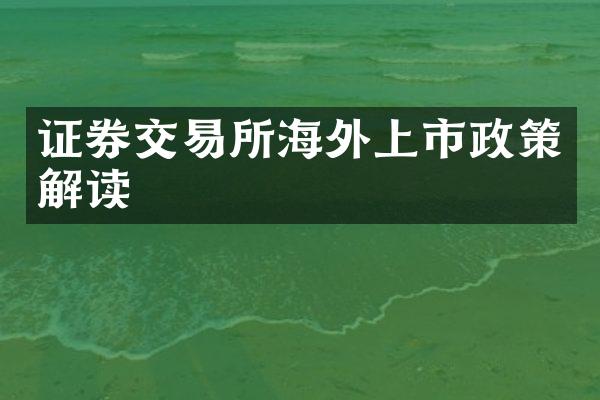 证券交易所海外上市政策解读